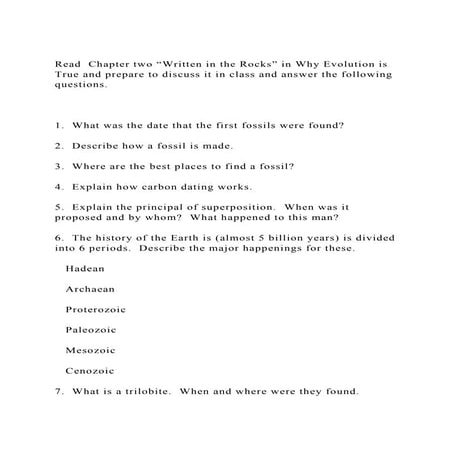 Read Chapter two "Written in the Rocks" in Why Evolution is True and prepare to discuss it in class and answer the following questions.

1. What was the date that the first fossils were found?

2. Describe how a fossil is made.

3. Where are the best places to find a fossil?

4. Explain how carbon dating works.

5. Explain the principal of superposition. When was it proposed and by whom? What happened to this man?

6. The history of the Earth is (almost 5 billion years) is divided into 6 periods. Describe the major happenings for these.

Hadean

Archaean

Proterozoic

Paleozoic

Mesozoic

Cenozoic

7. What is a trilobite. When and where were they found.